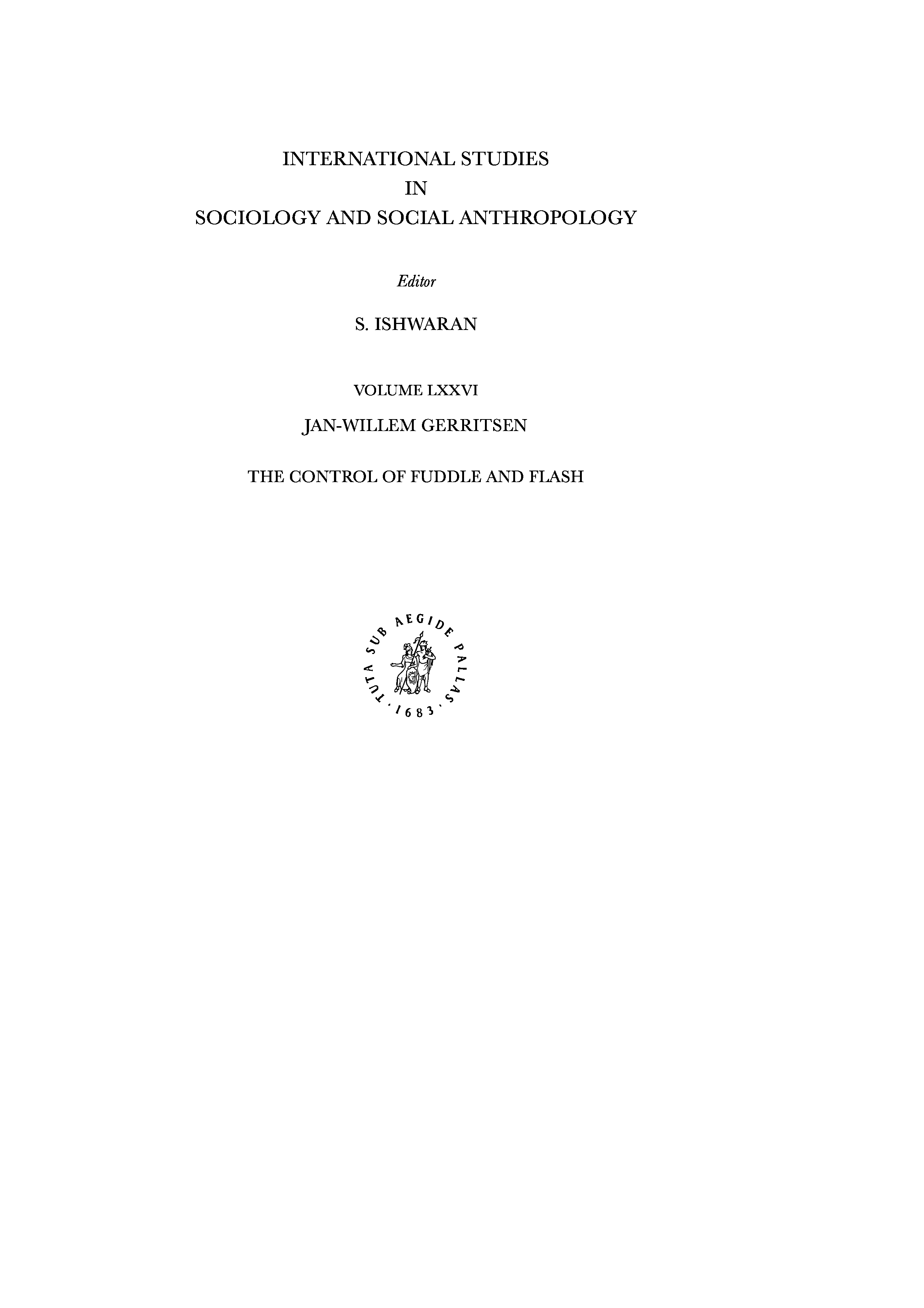 INTERNATIONAL STUDIES
IN
SOCIOLOGY AND SOCIAL ANTHROPOLOGY

Editor

S. ISHWARAN

VOLUME LXXVI

JAN-WILLEM GERRITSEN

THE CONTROL OF FUDDLE AND FLASH

TUTA SUB AEGIDE PALLAS · 1683 ·